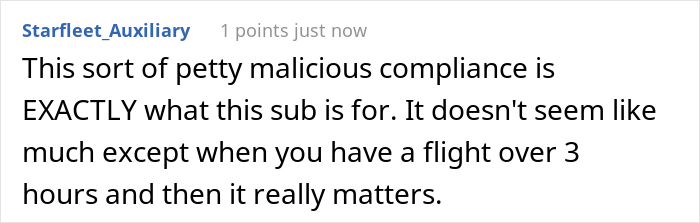 Starfleet_Auxiliary 1 points just now

This sort of petty malicious compliance is EXACTLY what this sub is for. It doesn't seem like much except when you have a flight over 3 hours and then it really matters.